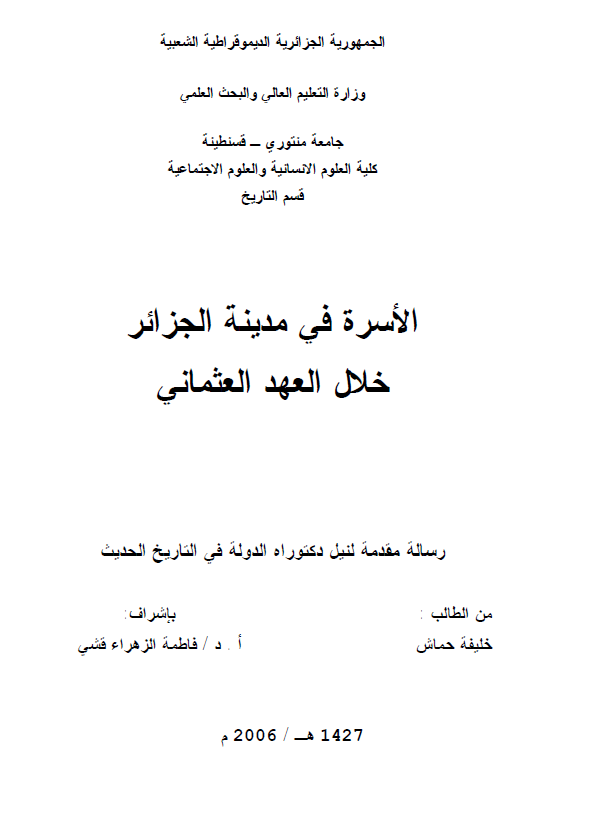 الجمهورية الجزائرية الديموقراطية الشعبية

وزارة التعليم العالي والبحث العلمي

جامعة منتوري ــ قسنطينة
كلية العلوم الانسانية والعلوم الاجتماعية
قسم التاريخ

الأسرة في مدينة الجزائر
خلال العهد العثماني

رسالة مقدمة لنيل دكتوراه الدولة في التاريخ الحديث

من الطالب :
خليفة حماش

بإشراف:
أ . د / فاطمة الزهراء قشي

1427 هــ / 2006 م